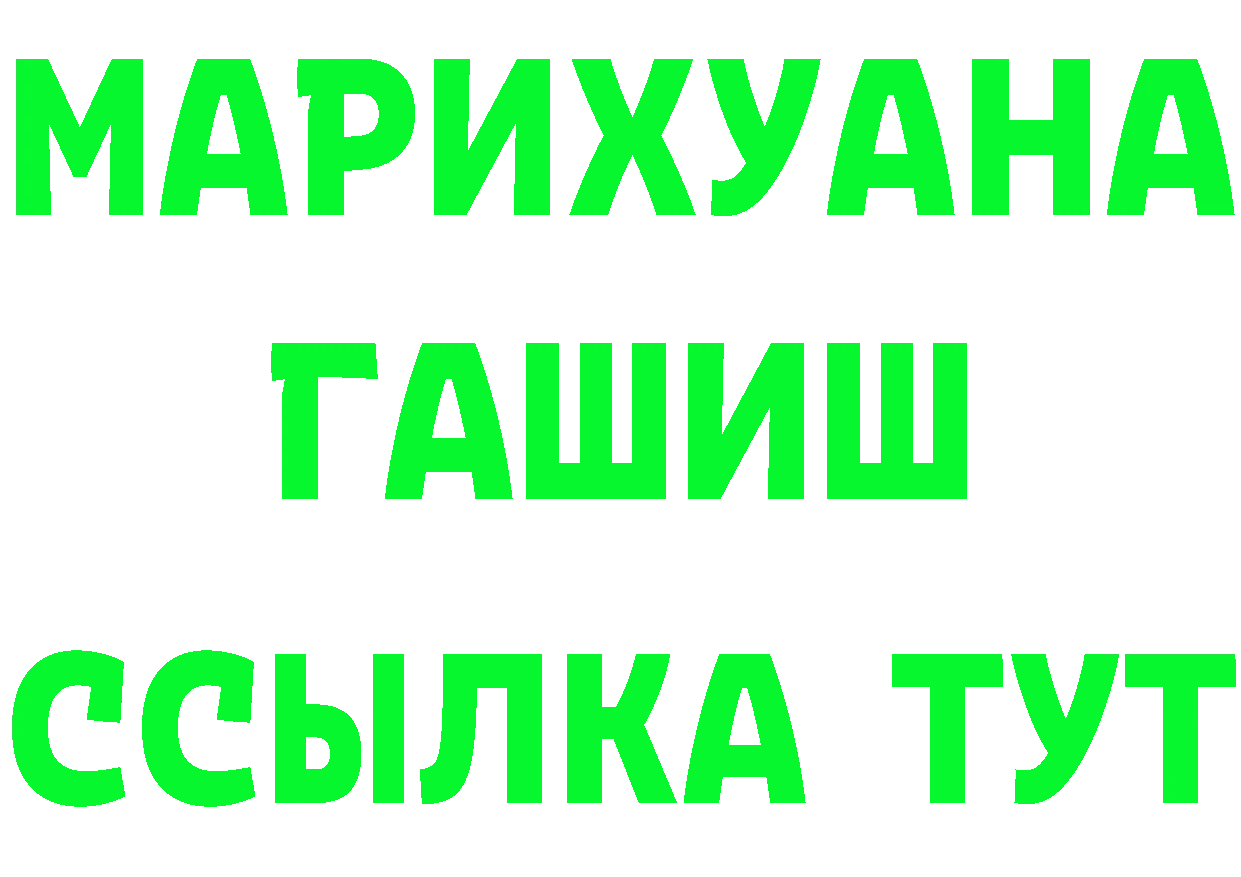 МАРИХУАНА
ГАШИШ
ССЫЛКА ТУТ